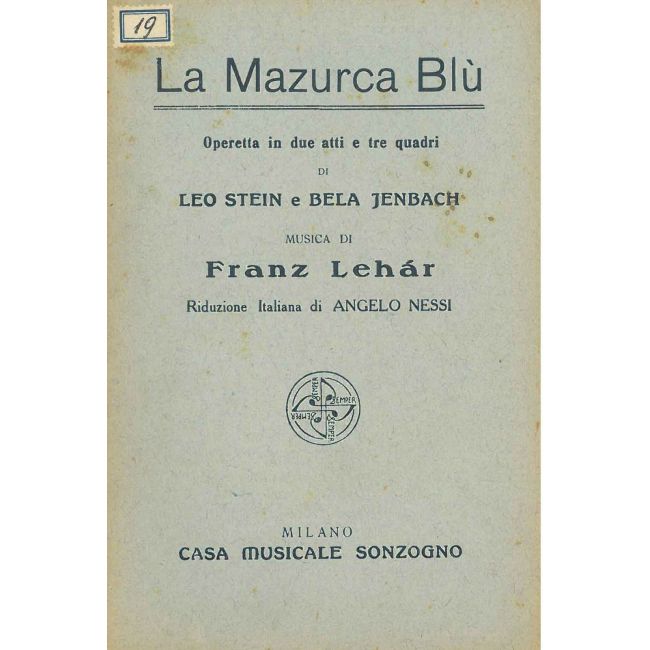 19

La Mazurca Blù

Operetta in due atti e tre quadri

DI

LEO STEIN e BELA JENBACH

MUSICA DI

Franz Lehár

Riduzione Italiana di ANGELO NESSI

SEMPER SEMPER SEMPER SEMPER

MILANO
CASA MUSICALE SONZOGNO